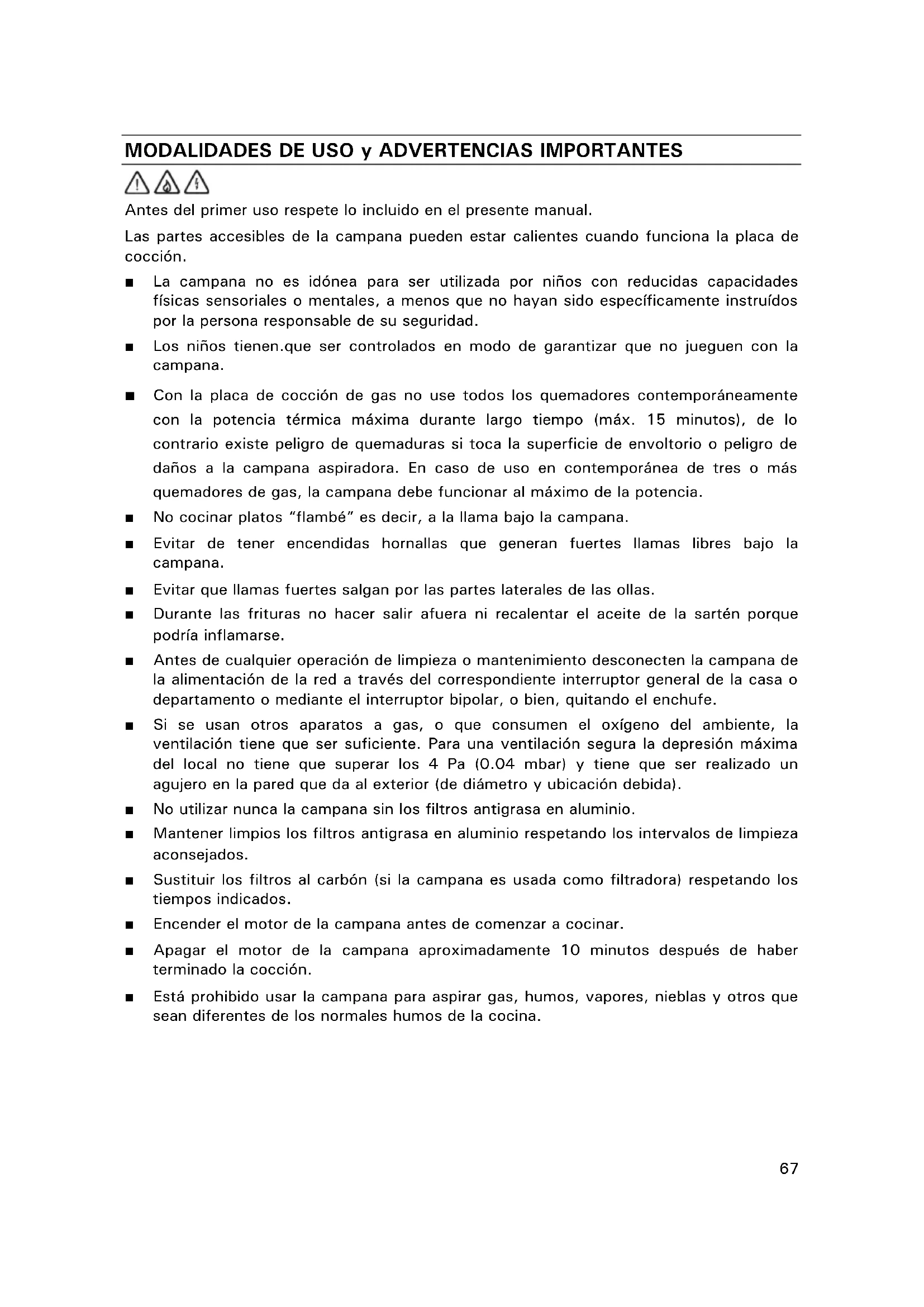 MODALIDADES DE USO y ADVERTENCIAS IMPORTANTES

Antes del primer uso respete lo incluido en el presente manual.

Las partes accesibles de la campana pueden estar calientes cuando funciona la placa de cocción.

■ La campana no es idónea para ser utilizada por niños con reducidas capacidades físicas sensoriales o mentales, a menos que no hayan sido específicamente instruídos por la persona responsable de su seguridad.

■ Los niños tienen.que ser controlados en modo de garantizar que no jueguen con la campana.

■ Con la placa de cocción de gas no use todos los quemadores contemporáneamente con la potencia térmica máxima durante largo tiempo (máx. 15 minutos), de lo contrario existe peligro de quemaduras si toca la superficie de envoltorio o peligro de daños a la campana aspiradora. En caso de uso en contemporánea de tres o más quemadores de gas, la campana debe funcionar al máximo de la potencia.

■ No cocinar platos "flambé" es decir, a la llama bajo la campana.

■ Evitar de tener encendidas hornallas que generan fuertes llamas libres bajo la campana.

■ Evitar que llamas fuertes salgan por las partes laterales de las ollas.

■ Durante las frituras no hacer salir afuera ni recalentar el aceite de la sartén porque podría inflamarse.

■ Antes de cualquier operación de limpieza o mantenimiento desconecten la campana de la alimentación de la red a través del correspondiente interruptor general de la casa o departamento o mediante el interruptor bipolar, o bien, quitando el enchufe.

■ Si se usan otros aparatos a gas, o que consumen el oxígeno del ambiente, la ventilación tiene que ser suficiente. Para una ventilación segura la depresión máxima del local no tiene que superar los 4 Pa (0.04 mbar) y tiene que ser realizado un agujero en la pared que da al exterior (de diámetro y ubicación debida).

■ No utilizar nunca la campana sin los filtros antigrasa en aluminio.

■ Mantener limpios los filtros antigrasa en aluminio respetando los intervalos de limpieza aconsejados.

■ Sustituir los filtros al carbón (si la campana es usada como filtradora) respetando los tiempos indicados.

■ Encender el motor de la campana antes de comenzar a cocinar.

■ Apagar el motor de la campana aproximadamente 10 minutos después de haber terminado la cocción.

■ Está prohibido usar la campana para aspirar gas, humos, vapores, nieblas y otros que sean diferentes de los normales humos de la cocina.

67